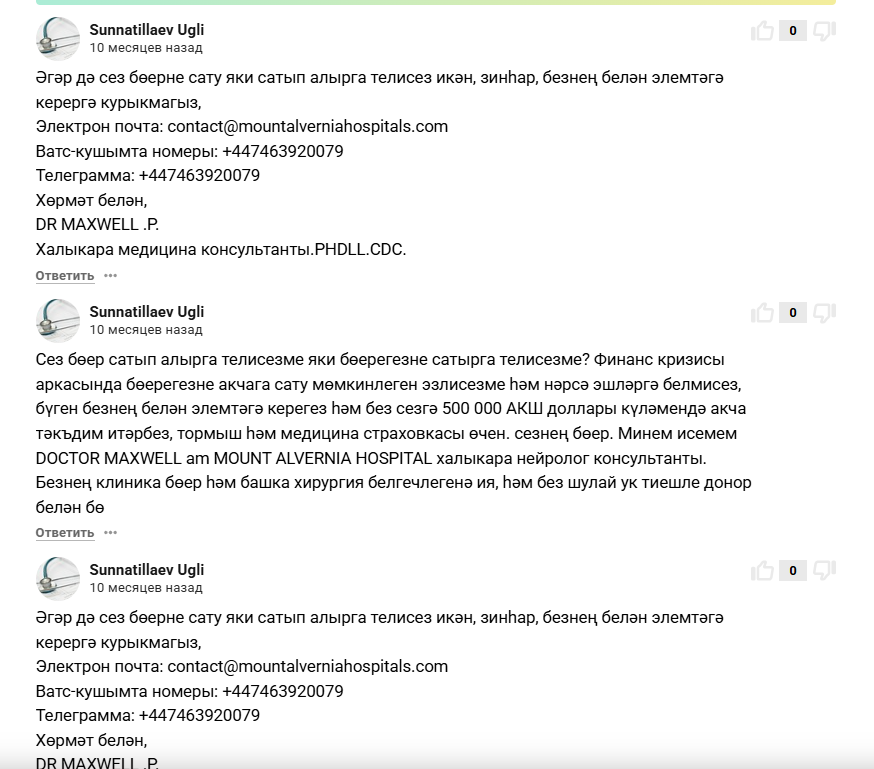 Sunnatillaev Ugli
10 месяцев назад

0

Әгәр дә сез бөерне сату яки сатып алырга телисез икән, зинһар, безнең белән элемтәгә керергә курыкмагыз,
Электрон почта: contact@mountalverniahospitals.com
Ватс-кушымта номеры: +447463920079
Телеграмма: +447463920079
Хөрмәт белән,
DR MAXWELL .P.
Халыкара медицина консультанты.PHDLL.CDC.

Ответить •••

Sunnatillaev Ugli
10 месяцев назад

0

Сез бөер сатып алырга телисезме яки бөерегезне сатырга телисезме? Финанс кризисы аркасында бөерегезне акчага сату мөмкинлеген эзлисезме һәм нәрсә эшләргә белмисез, бүген безнең белән элемтәгә керегез һәм без сезгә 500 000 АКШ доллары күләмендә акча тәкъдим итәрбез, тормыш һәм медицина страховкасы өчен. сезнең бөер. Минем исемем DOCTOR MAXWELL am MOUNT ALVERNIA HOSPITAL халыкара нейролог консультанты. Безнең клиника бөер һәм башка хирургия белгечлегенә ия, һәм без шулай ук тиешле донор белән бө

Ответить •••

Sunnatillaev Ugli
10 месяцев назад

0

Әгәр дә сез бөерне сату яки сатып алырга телисез икән, зинһар, безнең белән элемтәгә керергә курыкмагыз,
Электрон почта: contact@mountalverniahospitals.com
Ватс-кушымта номеры: +447463920079
Телеграмма: +447463920079
Хөрмәт белән,
DR MAXWELL .P.